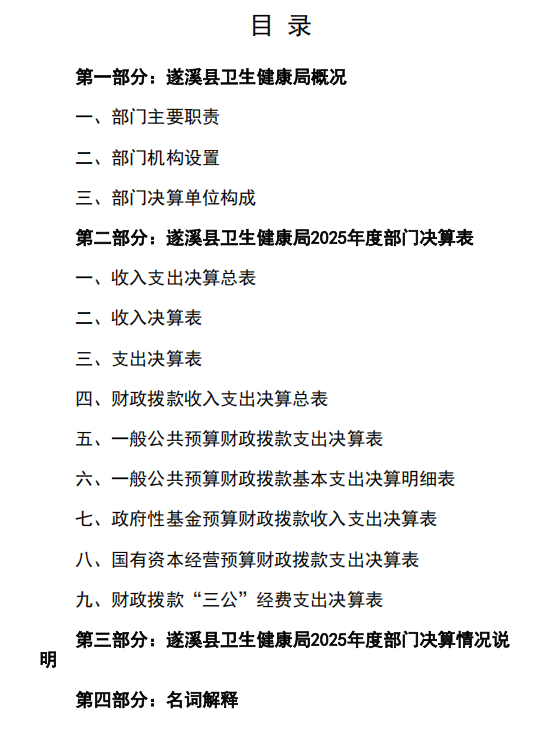 目 录

第一部分：遂溪县卫生健康局概况

一、部门主要职责

二、部门机构设置

三、部门决算单位构成

第二部分：遂溪县卫生健康局2025年度部门决算表

一、收入支出决算总表

二、收入决算表

三、支出决算表

四、财政拨款收入支出决算总表

五、一般公共预算财政拨款支出决算表

六、一般公共预算财政拨款基本支出决算明细表

七、政府性基金预算财政拨款收入支出决算表

八、国有资本经营预算财政拨款支出决算表

九、财政拨款“三公”经费支出决算表

第三部分：遂溪县卫生健康局2025年度部门决算情况说明

第四部分：名词解释